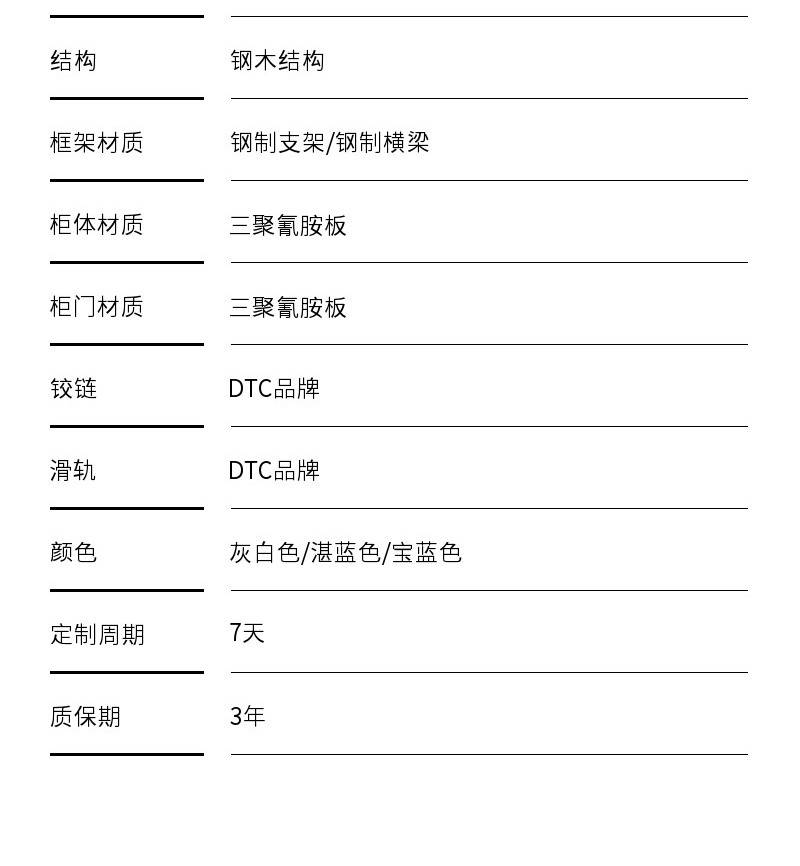 | 结构 | 钢木结构 |
|---|---|
| 框架材质 | 钢制支架/钢制横梁 |
| 柜体材质 | 三聚氰胺板 |
| 柜门材质 | 三聚氰胺板 |
| 铰链 | DTC品牌 |
| 滑轨 | DTC品牌 |
| 颜色 | 灰白色/湛蓝色/宝蓝色 |
| 定制周期 | 7天 |
| 质保期 | 3年 |